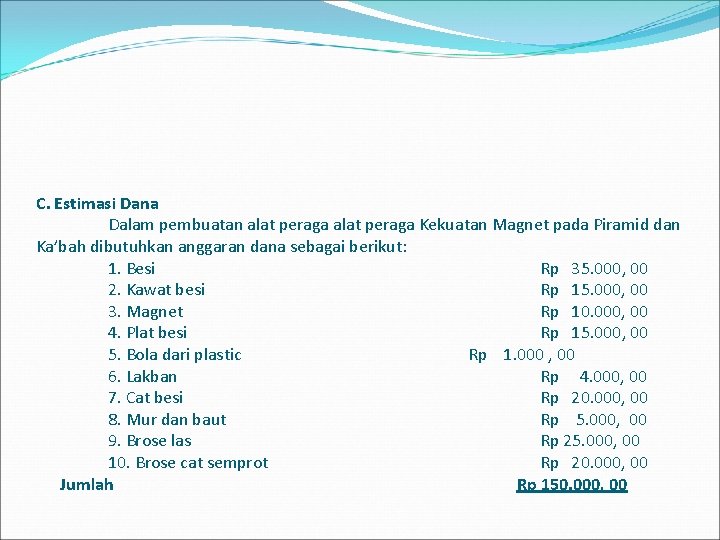 C. Estimasi Dana

Dalam pembuatan alat peraga alat peraga Kekuatan Magnet pada Piramid dan Ka'bah dibutuhkan anggaran dana sebagai berikut:

1. Besi Rp 35.000, 00
2. Kawat besi Rp 15.000, 00
3. Magnet Rp 10.000, 00
4. Plat besi Rp 15.000, 00
5. Bola dari plastic Rp 1.000 , 00
6. Lakban Rp 4.000, 00
7. Cat besi Rp 20.000, 00
8. Mur dan baut Rp 5.000, 00
9. Brose las Rp 25.000, 00
10. Brose cat semprot Rp 20.000, 00

Jumlah Rp 150.000, 00